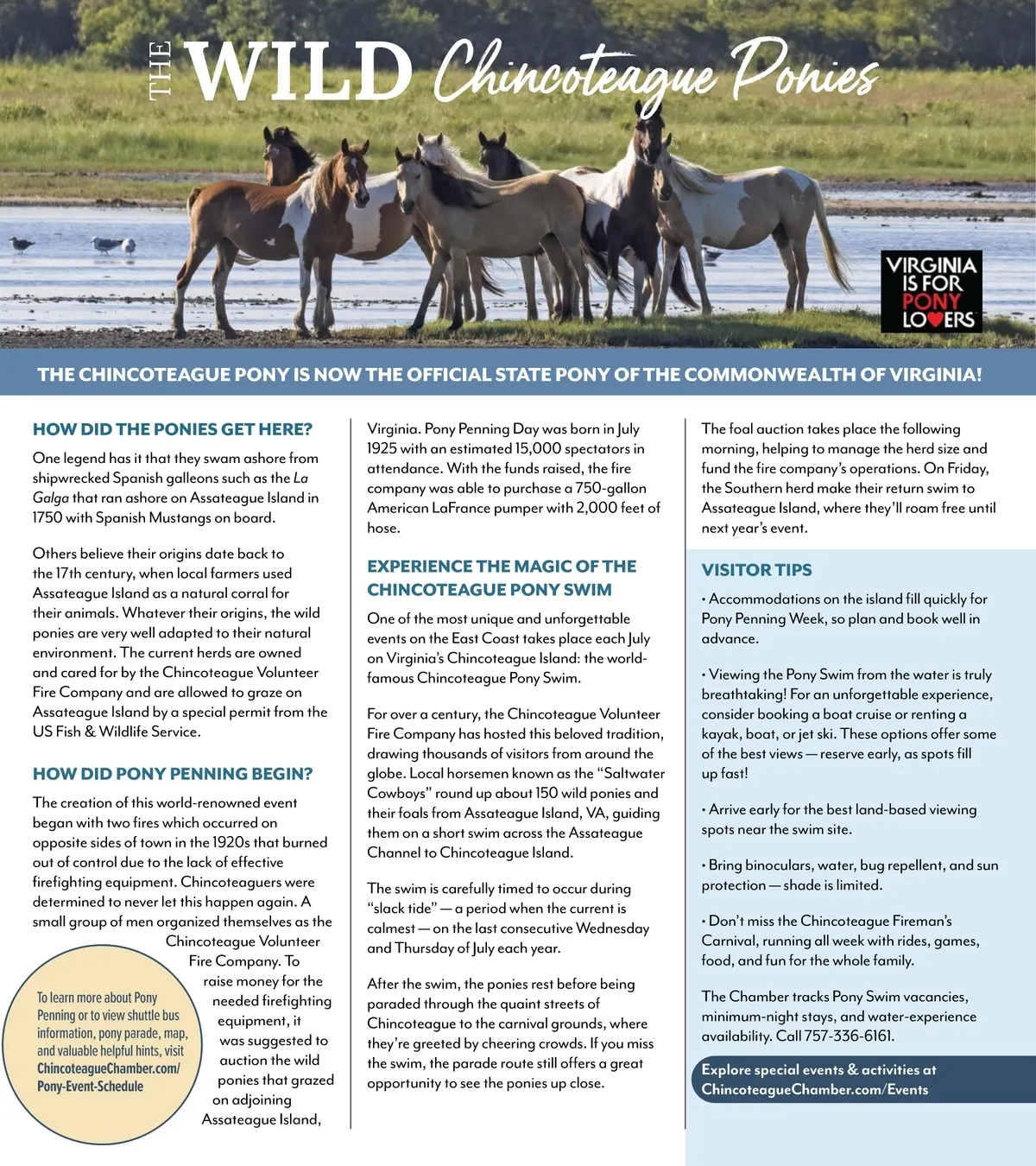 THE WILD Chincoteague Ponies

VIRGINIA IS FOR PONY LOVERS

THE CHINCOTEAGUE PONY IS NOW THE OFFICIAL STATE PONY OF THE COMMONWEALTH OF VIRGINIA!

HOW DID THE PONIES GET HERE?

One legend has it that they swam ashore from shipwrecked Spanish galleons such as the La Galga that ran ashore on Assateague Island in 1750 with Spanish Mustangs on board.

Others believe their origins date back to the 17th century, when local farmers used Assateague Island as a natural corral for their animals. Whatever their origins, the wild ponies are very well adapted to their natural environment. The current herds are owned and cared for by the Chincoteague Volunteer Fire Company and are allowed to graze on Assateague Island by a special permit from the US Fish & Wildlife Service.

HOW DID PONY PENNING BEGIN?

The creation of this world-renowned event began with two fires which occurred on opposite sides of town in the 1920s that burned out of control due to the lack of effective firefighting equipment. Chincoteaguers were determined to never let this happen again. A small group of men organized themselves as the Chincoteague Volunteer Fire Company. To raise money for the needed firefighting equipment, it was suggested to auction the wild ponies that grazed on adjoining Assateague Island,

To learn more about Pony Penning or to view shuttle bus information, pony parade, map, and valuable helpful hints, visit ChincoteagueChamber.com/Pony-Event-Schedule

Virginia. Pony Penning Day was born in July 1925 with an estimated 15,000 spectators in attendance. With the funds raised, the fire company was able to purchase a 750-gallon American LaFrance pumper with 2,000 feet of hose.

EXPERIENCE THE MAGIC OF THE CHINCOTEAGUE PONY SWIM

One of the most unique and unforgettable events on the East Coast takes place each July on Virginia's Chincoteague Island: the world-famous Chincoteague Pony Swim.

For over a century, the Chincoteague Volunteer Fire Company has hosted this beloved tradition, drawing thousands of visitors from around the globe. Local horsemen known as the "Saltwater Cowboys" round up about 150 wild ponies and their foals from Assateague Island, VA, guiding them on a short swim across the Assateague Channel to Chincoteague Island.

The swim is carefully timed to occur during "slack tide" — a period when the current is calmest — on the last consecutive Wednesday and Thursday of July each year.

After the swim, the ponies rest before being paraded through the quaint streets of Chincoteague to the carnival grounds, where they're greeted by cheering crowds. If you miss the swim, the parade route still offers a great opportunity to see the ponies up close.

The foal auction takes place the following morning, helping to manage the herd size and fund the fire company's operations. On Friday, the Southern herd make their return swim to Assateague Island, where they'll roam free until next year's event.

VISITOR TIPS

• Accommodations on the island fill quickly for Pony Penning Week, so plan and book well in advance.

• Viewing the Pony Swim from the water is truly breathtaking! For an unforgettable experience, consider booking a boat cruise or renting a kayak, boat, or jet ski. These options offer some of the best views — reserve early, as spots fill up fast!

• Arrive early for the best land-based viewing spots near the swim site.

• Bring binoculars, water, bug repellent, and sun protection — shade is limited.

• Don't miss the Chincoteague Fireman's Carnival, running all week with rides, games, food, and fun for the whole family.

The Chamber tracks Pony Swim vacancies, minimum-night stays, and water-experience availability. Call 757-336-6161.

Explore special events & activities at ChincoteagueChamber.com/Events